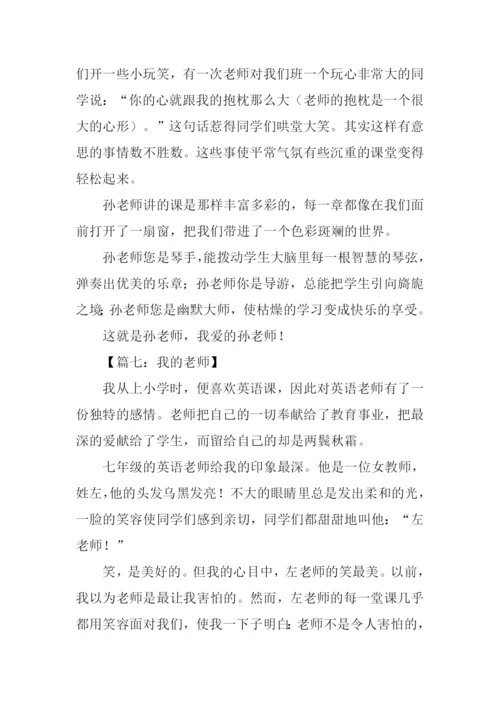 们开一些小玩笑，有一次老师对我们班一个玩心非常大的同学说：“你的心就跟我的抱枕那么大（老师的抱枕是一个很大的心形）。”这句话惹得同学们哄堂大笑。其实这样有意思的事情数不胜数。这些事使平常气氛有些沉重的课堂变得轻松起来。

孙老师讲的课是那样丰富多彩的，每一章都像在我们面前打开了一扇窗，把我们带进了一个色彩斑斓的世界。

孙老师您是琴手，能拨动学生大脑里每一根智慧的琴弦，弹奏出优美的乐章；孙老师你是导游，总能把学生引向旖旎之境；孙老师您是幽默大师，使枯燥的学习变成快乐的享受。

这就是孙老师，我爱的孙老师！

【篇七：我的老师】

我从上小学时，便喜欢英语课，因此对英语老师有了一份独特的感情。老师把自己的一切奉献给了教育事业，把最深的爱献给了学生，而留给自己的却是两鬓秋霜。

七年级的英语老师给我的印象最深。他是一位女教师，姓左，他的头发乌黑发亮！不大的眼睛里总是发出柔和的光，一脸的笑容使同学们感到亲切，同学们都甜甜地叫他：“左老师！”

笑，是美好的。但我的心目中，左老师的笑最美。以前，我以为老师是最让我害怕的。然而，左老师的每一堂课几乎都用笑容面对我们，使我一下子明白：老师不是令人害怕的，